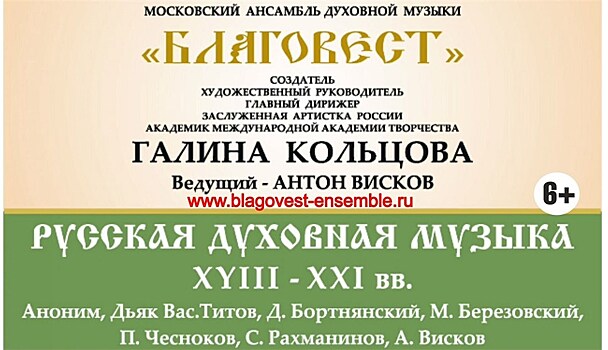 МОСКОВСКИЙ АНСАМБЛЬ ДУХОВНОЙ МУЗЫКИ

«БЛАГОВЕСТ»

СОЗДАТЕЛЬ
ХУДОЖЕСТВЕННЫЙ РУКОВОДИТЕЛЬ
ГЛАВНЫЙ ДИРИЖЕР
ЗАСЛУЖЕННАЯ АРТИСТКА РОССИИ
АКАДЕМИК МЕЖДУНАРОДНОЙ АКАДЕМИИ ТВОРЧЕСТВА

ГАЛИНА КОЛЬЦОВА

Ведущий - АНТОН ВИСКОВ

www.blagovest-ensemble.ru

6+

РУССКАЯ ДУХОВНАЯ МУЗЫКА

XYIII - XXI вв.

Аноним, Дьяк Вас.Титов, Д. Бортнянский, М. Березовский, П. Чесноков, С. Рахманинов, А. Висков